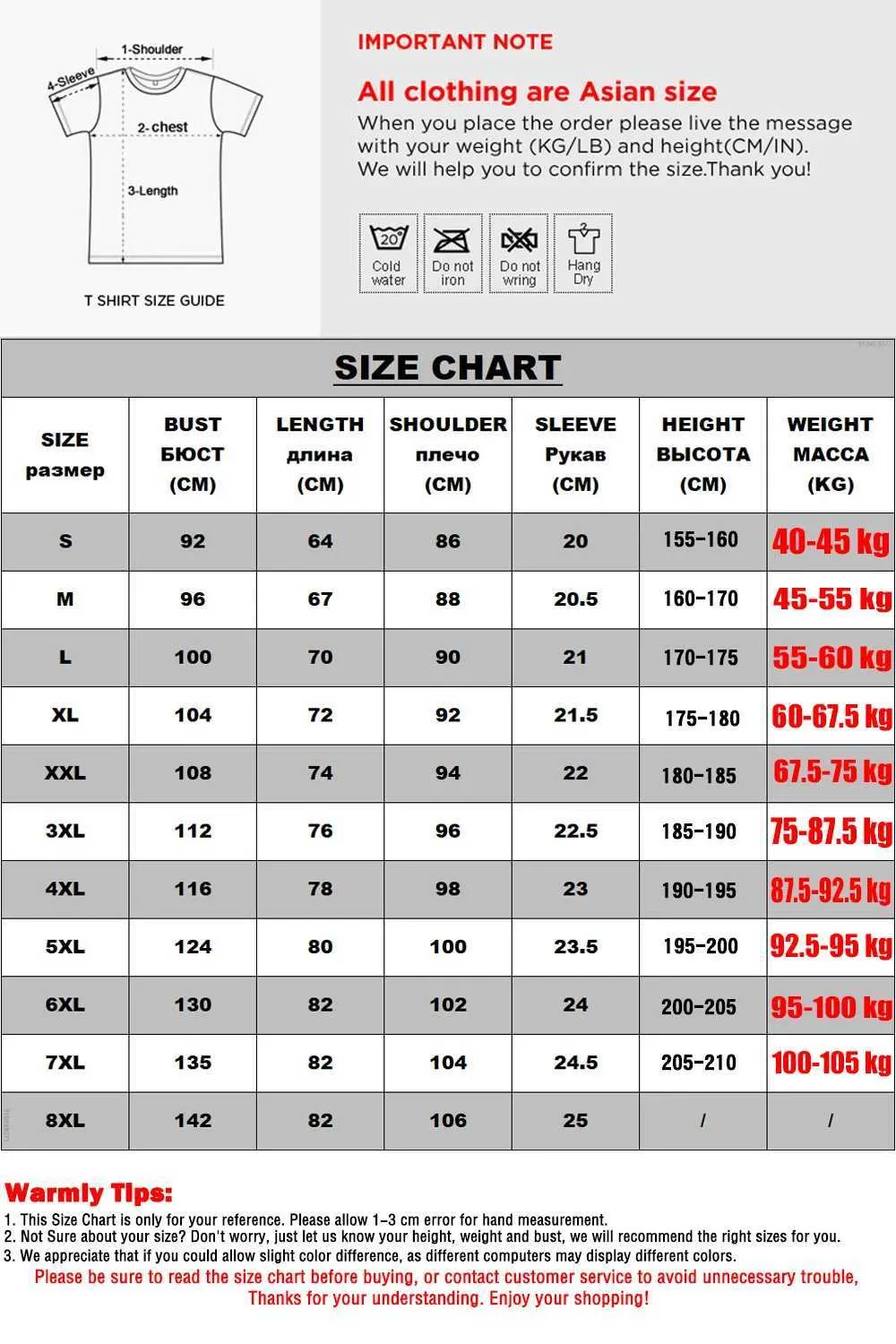 1-Shoulder
4-Sleeve
2-chest
3-Length
T SHIRT SIZE GUIDE

IMPORTANT NOTE

All clothing are Asian size

When you place the order please live the message with your weight (KG/LB) and height(CM/IN). We will help you to confirm the size.Thank you!

20°
Cold water
Do not iron
Do not wring
Hang Dry

SIZE CHART

| SIZE размер | BUST БЮСТ (CM) | LENGTH длина (CM) | SHOULDER плечо (CM) | SLEEVE Рукав (CM) | HEIGHT ВЫСОТА (CM) | WEIGHT МАССА (KG) |
|---|---|---|---|---|---|---|
| S | 92 | 64 | 86 | 20 | 155-160 | 40-45 kg |
| M | 96 | 67 | 88 | 20.5 | 160-170 | 45-55 kg |
| L | 100 | 70 | 90 | 21 | 170-175 | 55-60 kg |
| XL | 104 | 72 | 92 | 21.5 | 175-180 | 60-67.5 kg |
| XXL | 108 | 74 | 94 | 22 | 180-185 | 67.5-75 kg |
| 3XL | 112 | 76 | 96 | 22.5 | 185-190 | 75-87.5 kg |
| 4XL | 116 | 78 | 98 | 23 | 190-195 | 87.5-92.5 kg |
| 5XL | 124 | 80 | 100 | 23.5 | 195-200 | 92.5-95 kg |
| 6XL | 130 | 82 | 102 | 24 | 200-205 | 95-100 kg |
| 7XL | 135 | 82 | 104 | 24.5 | 205-210 | 100-105 kg |
| 8XL | 142 | 82 | 106 | 25 | / | / |

Warmly Tips:
1. This Size Chart is only for your reference. Please allow 1-3 cm error for hand measurement.
2. Not Sure about your size? Don't worry, just let us know your height, weight and bust, we will recommend the right sizes for you.
3. We appreciate that if you could allow slight color difference, as different computers may display different colors.
Please be sure to read the size chart before buying, or contact customer service to avoid unnecessary trouble, Thanks for your understanding. Enjoy your shopping!